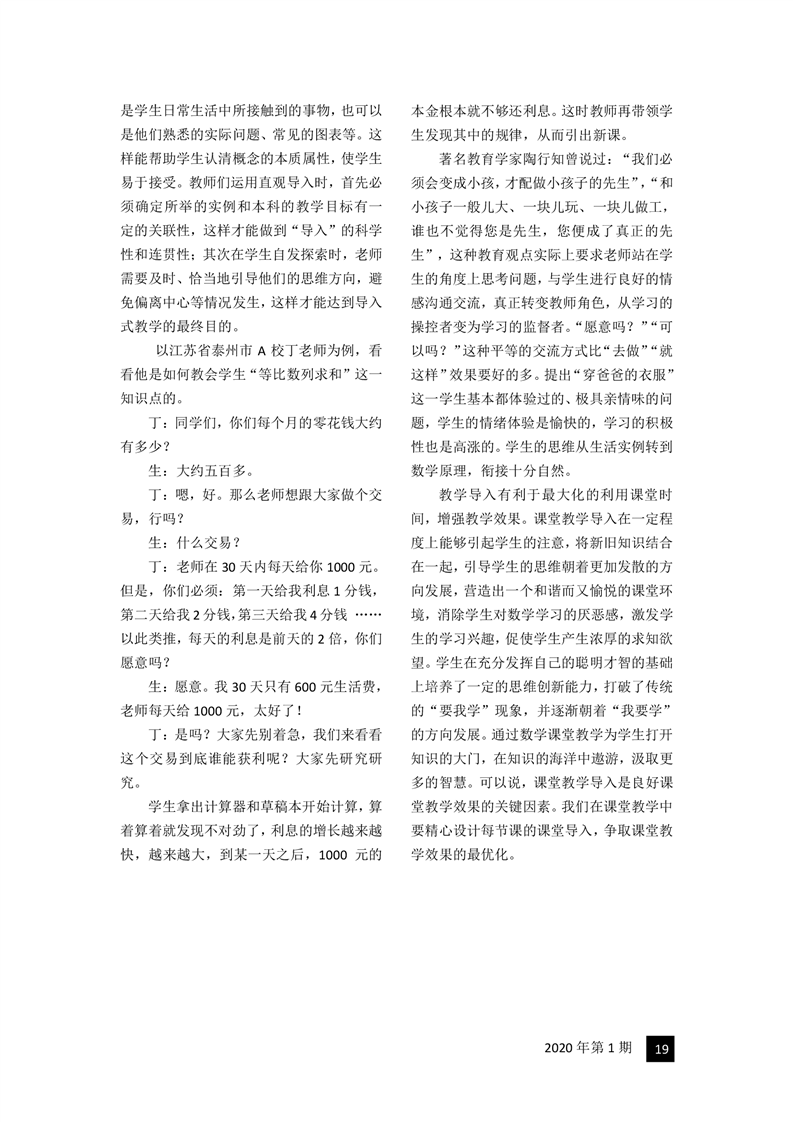 是学生日常生活中所接触到的事物，也可以是他们熟悉的实际问题、常见的图表等。这样能帮助学生认清概念的本质属性，使学生易于接受。教师们运用直观导入时，首先必须确定所举的实例和本科的教学目标有一定的关联性，这样才能做到“导入”的科学性和连贯性；其次在学生自发探索时，老师需要及时、恰当地引导他们的思维方向，避免偏离中心等情况发生，这样才能达到导入式教学的最终目的。

以江苏省泰州市 A 校丁老师为例，看看他是如何教会学生“等比数列求和”这一知识点的。

丁：同学们，你们每个月的零花钱大约有多少？

生：大约五百多。

丁：嗯，好。那么老师想跟大家做个交易，行吗？

生：什么交易？

丁：老师在 30 天内每天给你 1000 元。但是，你们必须：第一天给我利息 1 分钱，第二天给我 2 分钱，第三天给我 4 分钱 ……以此类推，每天的利息是前天的 2 倍，你们愿意吗？

生：愿意。我 30 天只有 600 元生活费，老师每天给 1000 元，太好了！

丁：是吗？大家先别着急，我们来看看这个交易到底谁能获利呢？大家先研究研究。

学生拿出计算器和草稿本开始计算，算着算着就发现不对劲了，利息的增长越来越快，越来越大，到某一天之后，1000 元的本金根本就不够还利息。这时教师再带领学生发现其中的规律，从而引出新课。

著名教育学家陶行知曾说过：“我们必须会变成小孩，才配做小孩子的先生”，“和小孩子一般儿大、一块儿玩、一块儿做工，谁也不觉得您是先生，您便成了真正的先生”，这种教育观点实际上要求老师站在学生的角度上思考问题，与学生进行良好的情感沟通交流，真正转变教师角色，从学习的操控者变为学习的监督者。“愿意吗？”“可以吗？”这种平等的交流方式比“去做”“就这样”效果要好的多。提出“穿爸爸的衣服”这一学生基本都体验过的、极具亲情味的问题，学生的情绪体验是愉快的，学习的积极性也是高涨的。学生的思维从生活实例转到数学原理，衔接十分自然。

教学导入有利于最大化的利用课堂时间，增强教学效果。课堂教学导入在一定程度上能够引起学生的注意，将新旧知识结合在一起，引导学生的思维朝着更加发散的方向发展，营造出一个和谐而又愉悦的课堂环境，消除学生对数学学习的厌恶感，激发学生的学习兴趣，促使学生产生浓厚的求知欲望。学生在充分发挥自己的聪明才智的基础上培养了一定的思维创新能力，打破了传统的“要我学”现象，并逐渐朝着“我要学”的方向发展。通过数学课堂教学为学生打开知识的大门，在知识的海洋中遨游，汲取更多的智慧。可以说，课堂教学导入是良好课堂教学效果的关键因素。我们在课堂教学中要精心设计每节课的课堂导入，争取课堂教学效果的最优化。

2020 年第 1 期 19